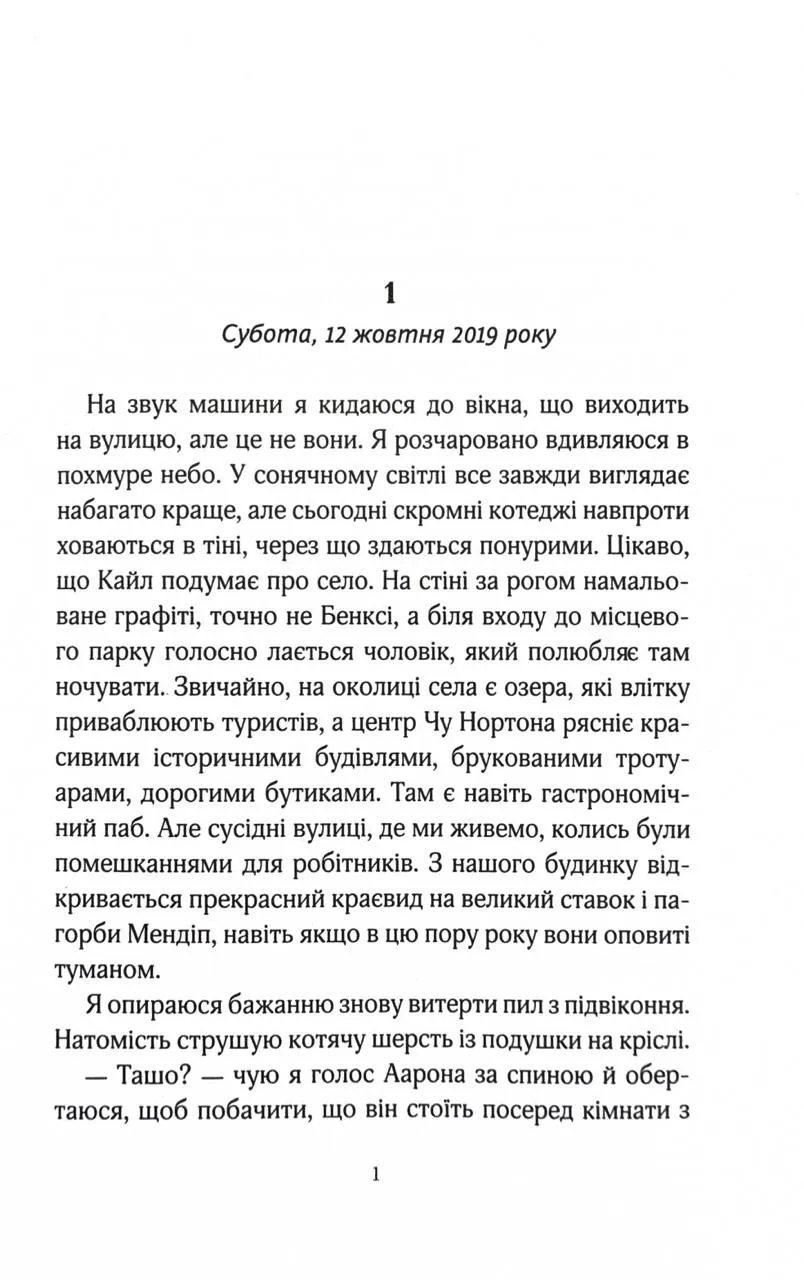 1

Субота, 12 жовтня 2019 року

На звук машини я кидаюся до вікна, що виходить на вулицю, але це не вони. Я розчаровано вдивляюся в похмуре небо. У сонячному світлі все завжди виглядає набагато краще, але сьогодні скромні котеджі навпроти ховаються в тіні, через що здаються понурими. Цікаво, що Кайл подумає про село. На стіні за рогом намальоване графіті, точно не Бенксі, а біля входу до місцевого парку голосно лається чоловік, який полюбляє там ночувати. Звичайно, на околиці села є озера, які влітку приваблюють туристів, а центр Чу Нортона рясніє красивими історичними будівлями, брукованими тротуарами, дорогими бутиками. Там є навіть гастрономічний паб. Але сусідні вулиці, де ми живемо, колись були помешканнями для робітників. З нашого будинку відкривається прекрасний краєвид на великий ставок і пагорби Мендіп, навіть якщо в цю пору року вони оповиті туманом.

Я опираюся бажанню знову витерти пил з підвіконня. Натомість струшую котячу шерсть із подушки на кріслі.

— Ташо? — чую я голос Аарона за спиною й обертаюся, щоб побачити, що він стоїть посеред кімнати з

1